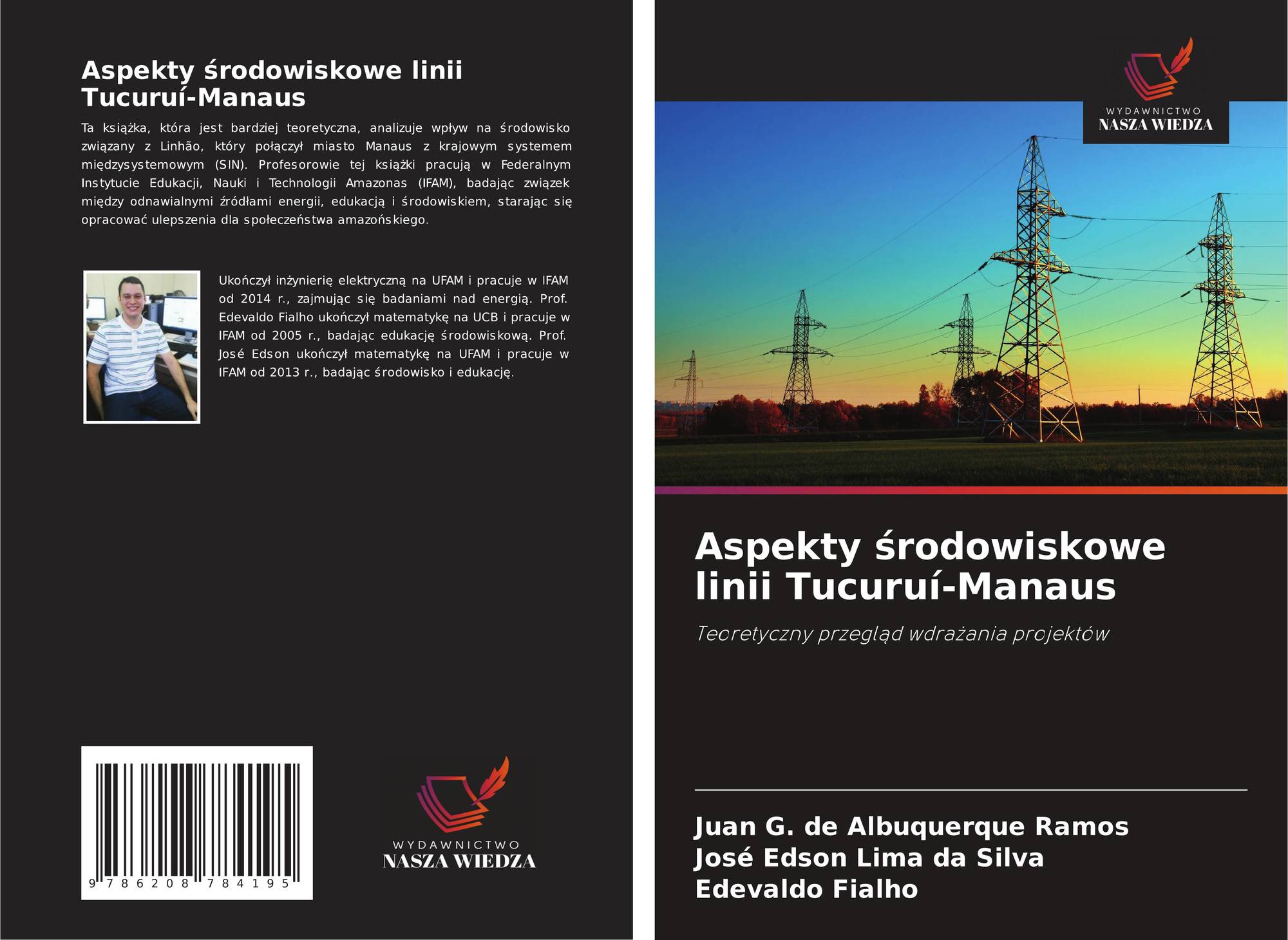 Aspekty środowiskowe linii Tucuruí-Manaus

Ta książka, która jest bardziej teoretyczna, analizuje wpływ na środowisko związany z Linhão, który połączył miasto Manaus z krajowym systemem międzysystemowym (SIN). Profesorowie tej książki pracują w Federalnym Instytucie Edukacji, Nauki i Technologii Amazonas (IFAM), badając związek między odnawialnymi źródłami energii, edukacją i środowiskiem, starając się opracować ulepszenia dla społeczeństwa amazońskiego.

Ukończył inżynierię elektryczną na UFAM i pracuje w IFAM od 2014 r., zajmując się badaniami nad energią. Prof. Edevaldo Fialho ukończył matematykę na UCB i pracuje w IFAM od 2005 r., badając edukację środowiskową. Prof. José Edson ukończył matematykę na UFAM i pracuje w IFAM od 2013 r., badając środowisko i edukację.

9 786208 784195

WYDAWNICTWO
NASZA WIEDZA

WYDAWNICTWO
NASZA WIEDZA

Aspekty środowiskowe linii Tucuruí-Manaus

Teoretyczny przegląd wdrażania projektów

Juan G. de Albuquerque Ramos
José Edson Lima da Silva
Edevaldo Fialho